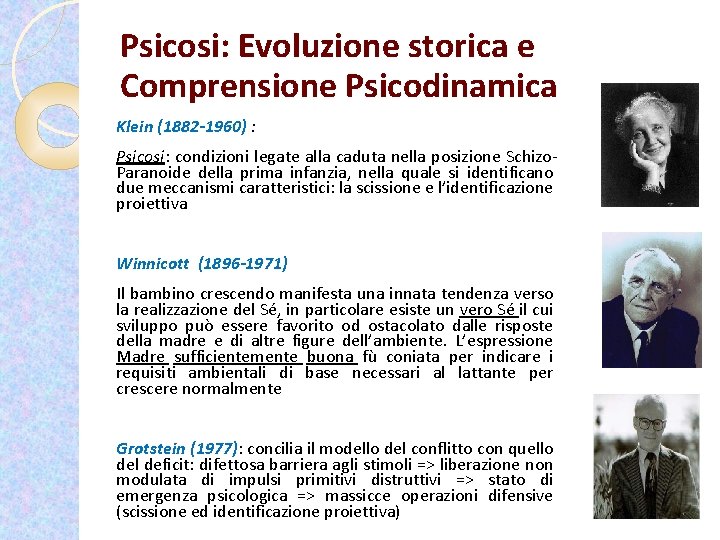 Psicosi: Evoluzione storica e Comprensione Psicodinamica

Klein (1882-1960) :

Psicosi: condizioni legate alla caduta nella posizione Schizo-Paranoide della prima infanzia, nella quale si identificano due meccanismi caratteristici: la scissione e l'identificazione proiettiva

Winnicott (1896-1971)

Il bambino crescendo manifesta una innata tendenza verso la realizzazione del Sé, in particolare esiste un vero Sé il cui sviluppo può essere favorito od ostacolato dalle risposte della madre e di altre figure dell'ambiente. L'espressione Madre sufficientemente buona fù coniata per indicare i requisiti ambientali di base necessari al lattante per crescere normalmente

Grotstein (1977): concilia il modello del conflitto con quello del deficit: difettosa barriera agli stimoli => liberazione non modulata di impulsi primitivi distruttivi => stato di emergenza psicologica => massicce operazioni difensive (scissione ed identificazione proiettiva)